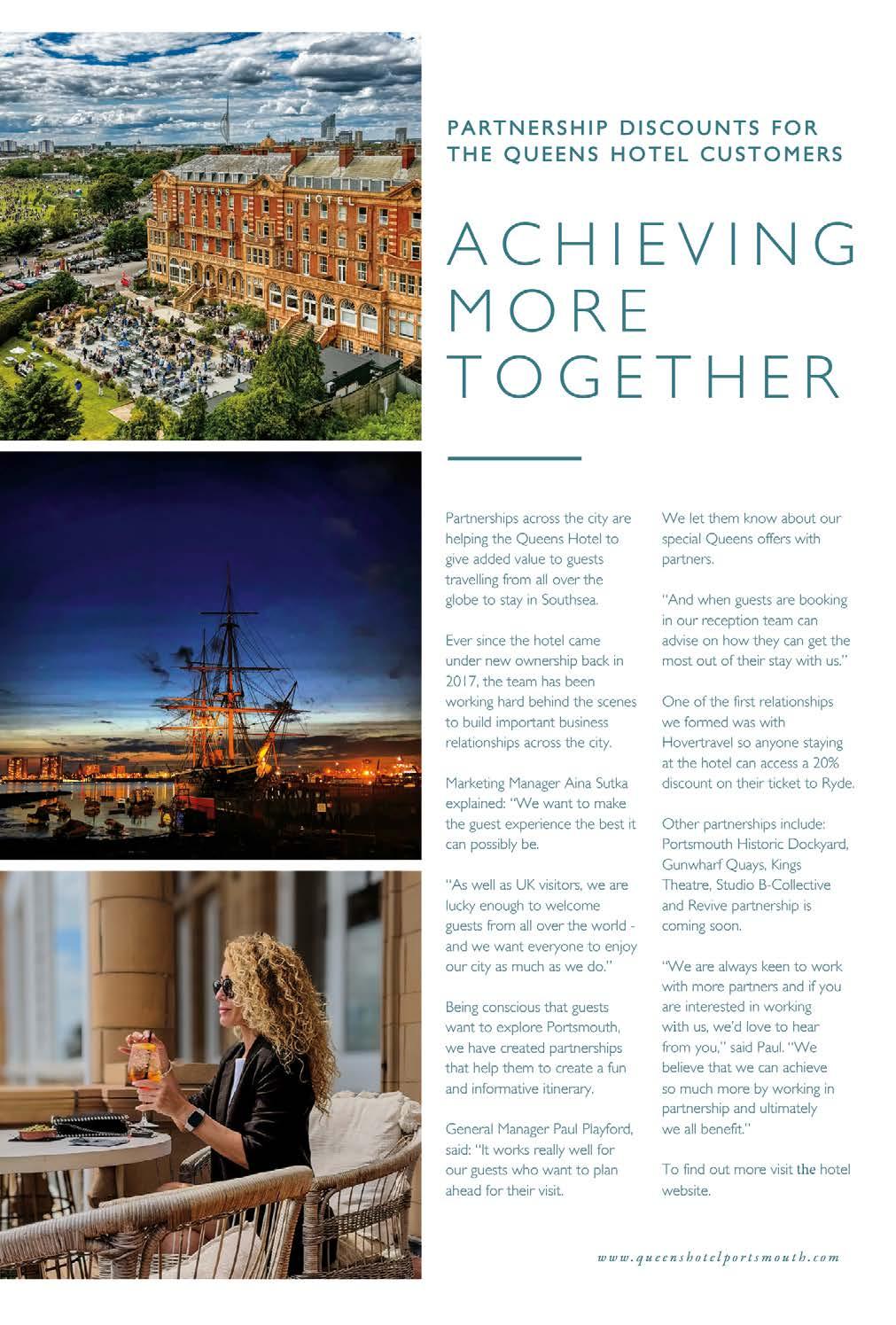 QUEENS HOTEL

PARTNERSHIP DISCOUNTS FOR THE QUEENS HOTEL CUSTOMERS

ACHIEVING MORE TOGETHER

Partnerships across the city are helping the Queens Hotel to give added value to guests travelling from all over the globe to stay in Southsea.

Ever since the hotel came under new ownership back in 2017, the team has been working hard behind the scenes to build important business relationships across the city.

Marketing Manager Aina Sutka explained: "We want to make the guest experience the best it can possibly be.

"As well as UK visitors, we are lucky enough to welcome guests from all over the world - and we want everyone to enjoy our city as much as we do."

Being conscious that guests want to explore Portsmouth, we have created partnerships that help them to create a fun and informative itinerary.

General Manager Paul Playford, said: "It works really well for our guests who want to plan ahead for their visit.

We let them know about our special Queens offers with partners.

"And when guests are booking in our reception team can advise on how they can get the most out of their stay with us."

One of the first relationships we formed was with Hovertravel so anyone staying at the hotel can access a 20% discount on their ticket to Ryde.

Other partnerships include: Portsmouth Historic Dockyard, Gunwharf Quays, Kings Theatre, Studio B-Collective and Revive partnership is coming soon.

"We are always keen to work with more partners and if you are interested in working with us, we'd love to hear from you," said Paul. "We believe that we can achieve so much more by working in partnership and ultimately we all benefit."

To find out more visit the hotel website.

www.queenshotelportsmouth.com